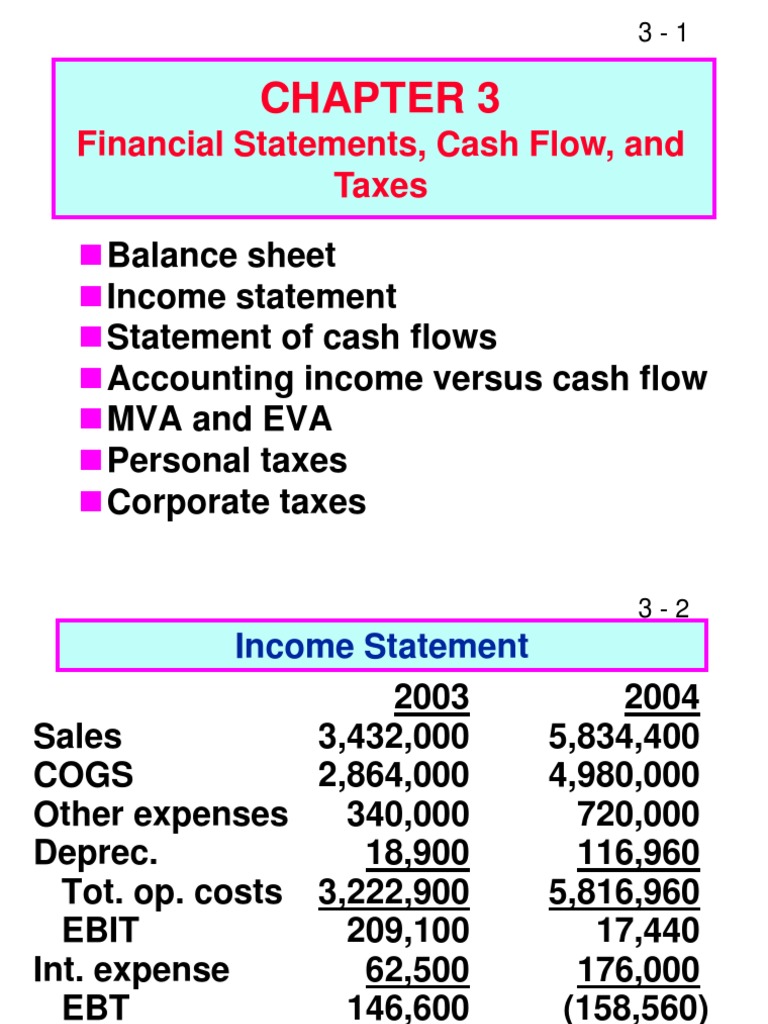 3 - 1

CHAPTER 3
Financial Statements, Cash Flow, and Taxes

- Balance sheet
- Income statement
- Statement of cash flows
- Accounting income versus cash flow
- MVA and EVA
- Personal taxes
- Corporate taxes

3 - 2

Income Statement

| | 2003 | 2004 |
|---|---|---|
| Sales | 3,432,000 | 5,834,400 |
| COGS | 2,864,000 | 4,980,000 |
| Other expenses | 340,000 | 720,000 |
| Deprec. | 18,900 | 116,960 |
| Tot. op. costs | 3,222,900 | 5,816,960 |
| EBIT | 209,100 | 17,440 |
| Int. expense | 62,500 | 176,000 |
| EBT | 146,600 | (158,560) |